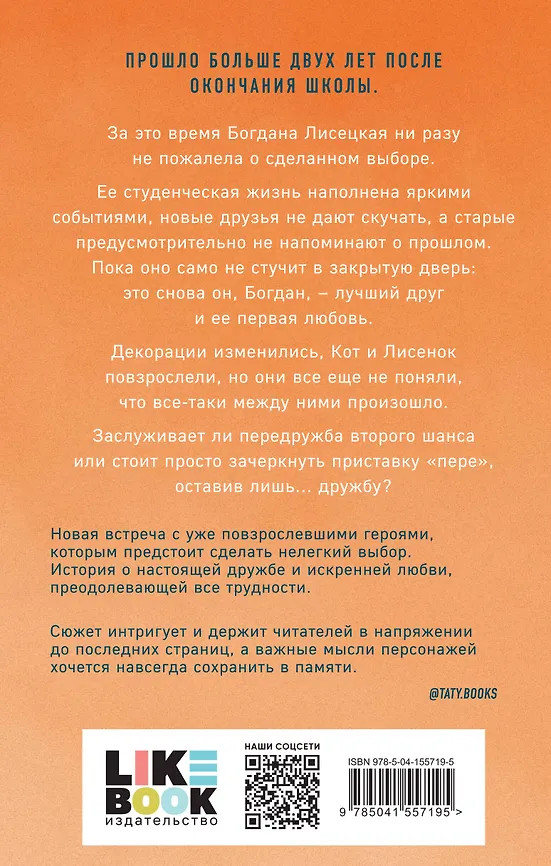 ПРОШЛО БОЛЬШЕ ДВУХ ЛЕТ ПОСЛЕ ОКОНЧАНИЯ ШКОЛЫ.

За это время Богдана Лисецкая ни разу не пожалела о сделанном выборе.

Ее студенческая жизнь наполнена яркими событиями, новые друзья не дают скучать, а старые предусмотрительно не напоминают о прошлом. Пока оно само не стучит в закрытую дверь: это снова он, Богдан, – лучший друг и ее первая любовь.

Декорации изменились, Кот и Лисенок повзрослели, но они все еще не поняли, что все-таки между ними произошло.

Заслуживает ли передружба второго шанса или стоит просто зачеркнуть приставку «пере», оставив лишь... дружбу?

Новая встреча с уже повзрослевшими героями, которым предстоит сделать нелегкий выбор. История о настоящей дружбе и искренней любви, преодолевающей все трудности.

Сюжет интригует и держит читателей в напряжении до последних страниц, а важные мысли персонажей хочется навсегда сохранить в памяти.

@TATY.BOOKS

LIKE BOOK издательство

НАШИ СОЦСЕТИ

ISBN 978-5-04-155719-5

9 785041 557195 >